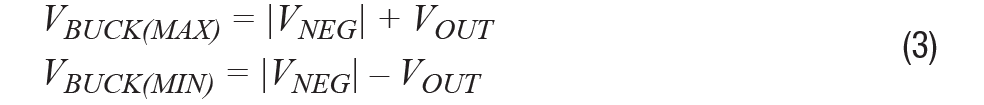 $V_{BUCK(MAX)} = |V_{NEG}| + V_{OUT}$
$V_{BUCK(MIN)} = |V_{NEG}| - V_{OUT}$ (3)